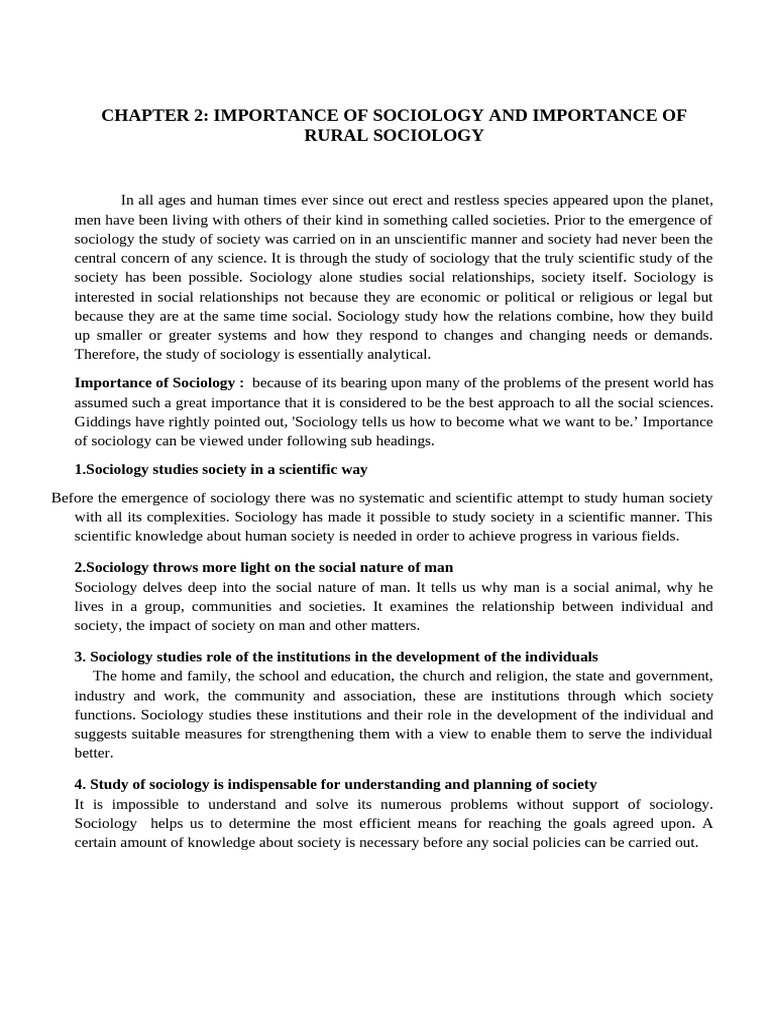 CHAPTER 2: IMPORTANCE OF SOCIOLOGY AND IMPORTANCE OF RURAL SOCIOLOGY

In all ages and human times ever since out erect and restless species appeared upon the planet, men have been living with others of their kind in something called societies. Prior to the emergence of sociology the study of society was carried on in an unscientific manner and society had never been the central concern of any science. It is through the study of sociology that the truly scientific study of the society has been possible. Sociology alone studies social relationships, society itself. Sociology is interested in social relationships not because they are economic or political or religious or legal but because they are at the same time social. Sociology study how the relations combine, how they build up smaller or greater systems and how they respond to changes and changing needs or demands. Therefore, the study of sociology is essentially analytical.

Importance of Sociology : because of its bearing upon many of the problems of the present world has assumed such a great importance that it is considered to be the best approach to all the social sciences. Giddings have rightly pointed out, 'Sociology tells us how to become what we want to be.' Importance of sociology can be viewed under following sub headings.

1.Sociology studies society in a scientific way

Before the emergence of sociology there was no systematic and scientific attempt to study human society with all its complexities. Sociology has made it possible to study society in a scientific manner. This scientific knowledge about human society is needed in order to achieve progress in various fields.

2.Sociology throws more light on the social nature of man
Sociology delves deep into the social nature of man. It tells us why man is a social animal, why he lives in a group, communities and societies. It examines the relationship between individual and society, the impact of society on man and other matters.

3. Sociology studies role of the institutions in the development of the individuals
The home and family, the school and education, the church and religion, the state and government, industry and work, the community and association, these are institutions through which society functions. Sociology studies these institutions and their role in the development of the individual and suggests suitable measures for strengthening them with a view to enable them to serve the individual better.

4. Study of sociology is indispensable for understanding and planning of society
It is impossible to understand and solve its numerous problems without support of sociology. Sociology helps us to determine the most efficient means for reaching the goals agreed upon. A certain amount of knowledge about society is necessary before any social policies can be carried out.